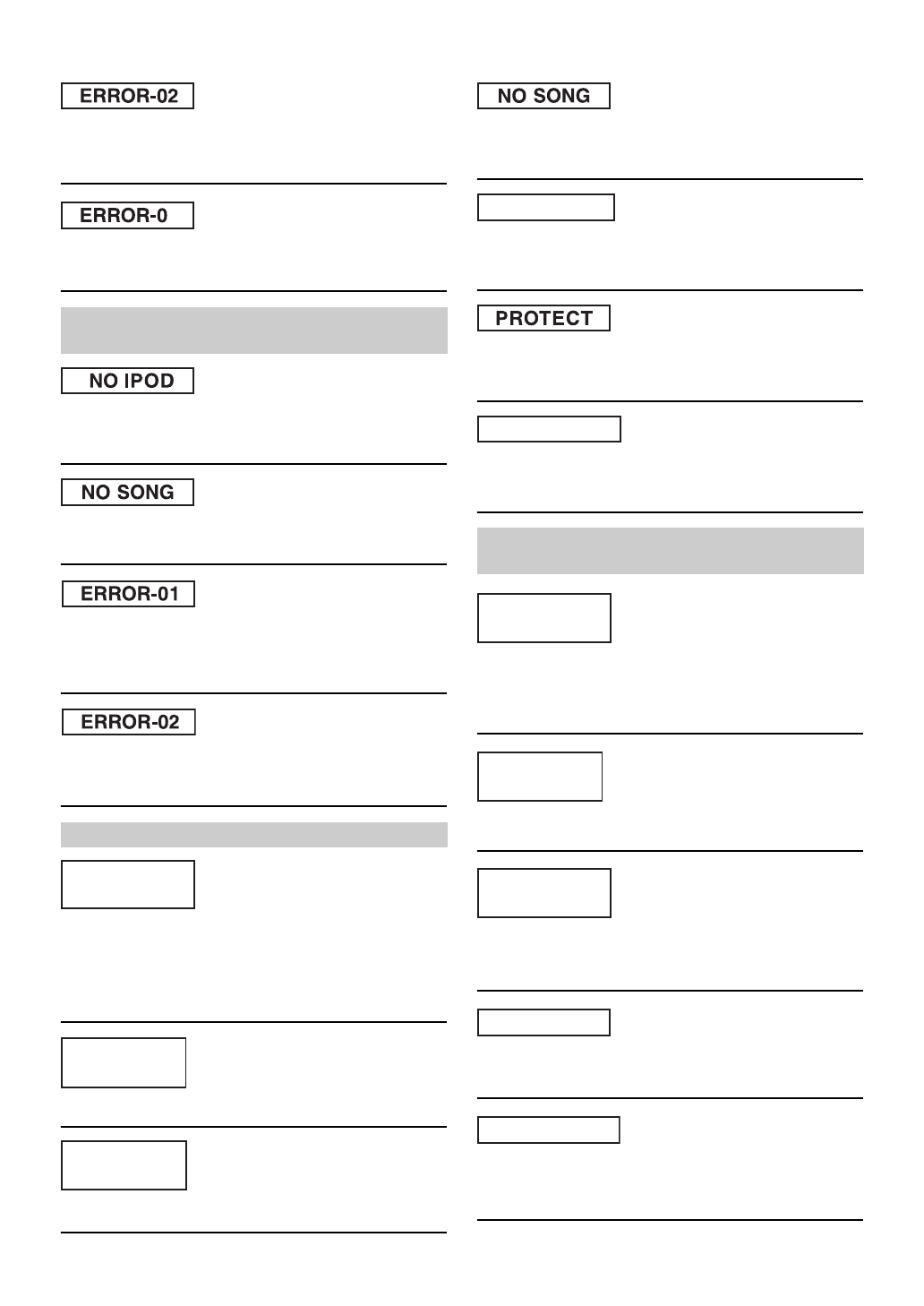 ERROR-02

ERROR-0

NO IPOD

NO SONG

ERROR-01

ERROR-02

NO SONG

PROTECT